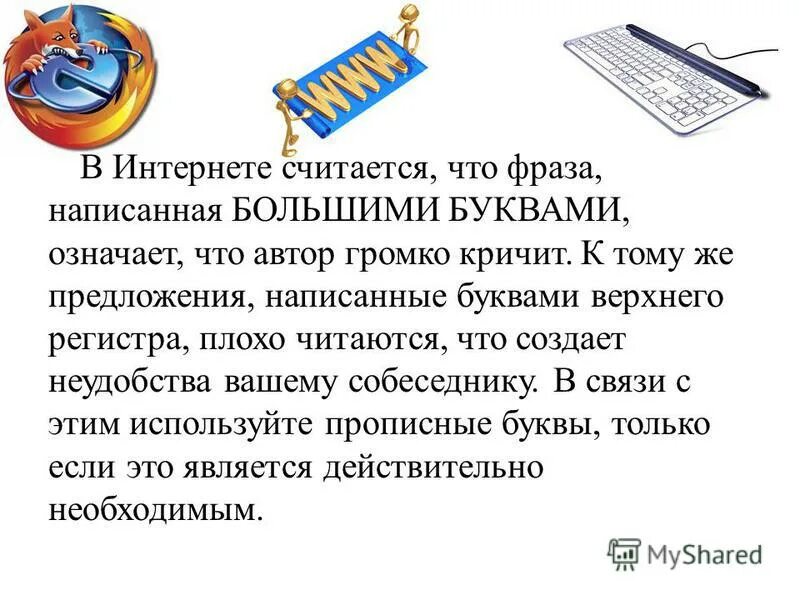 WWW

В Интернете считается, что фраза, написанная БОЛЬШИМИ БУКВАМИ, означает, что автор громко кричит. К тому же предложения, написанные буквами верхнего регистра, плохо читаются, что создает неудобства вашему собеседнику. В связи с этим используйте прописные буквы, только если это является действительно необходимым.

MyShared